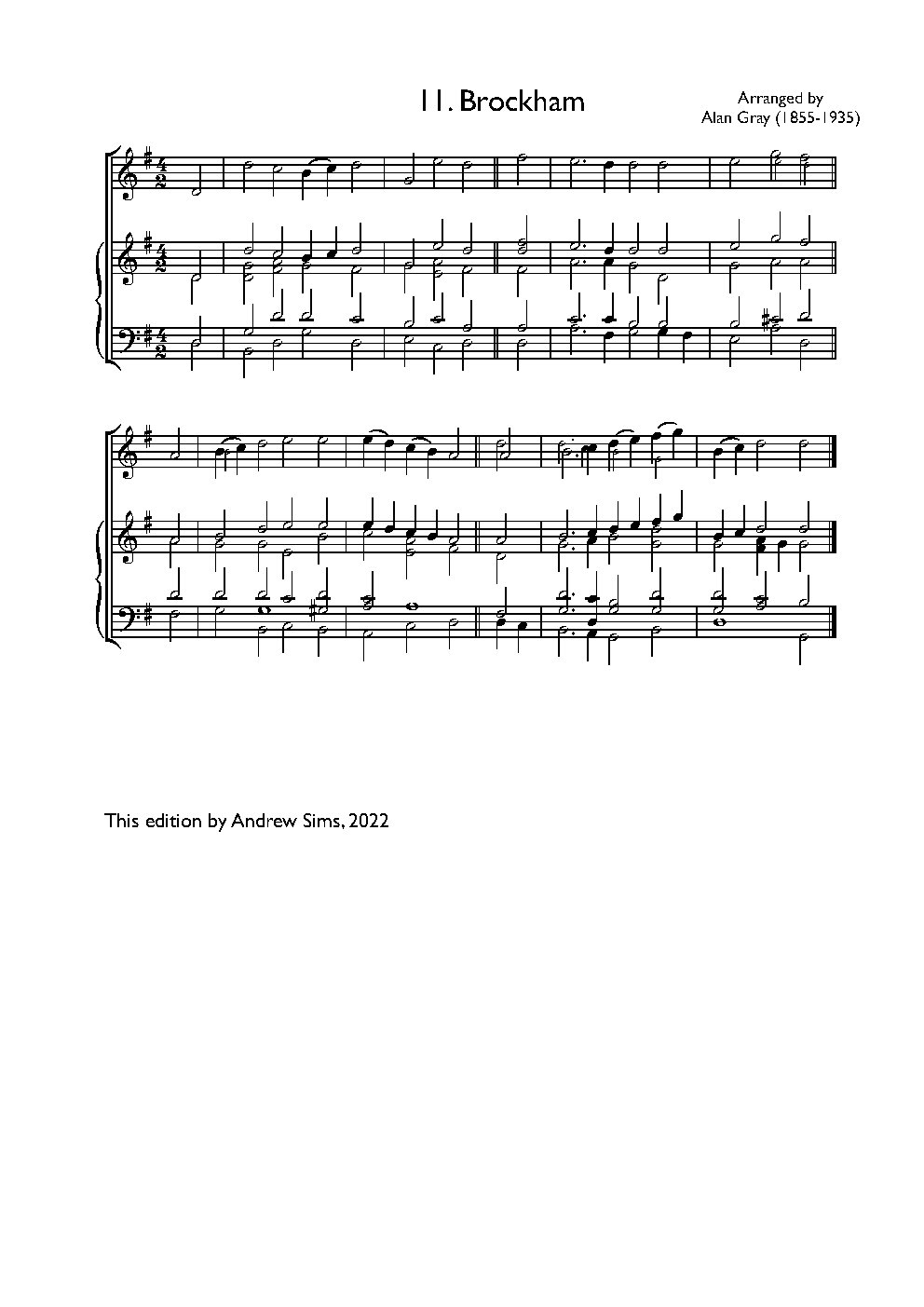 11. Brockham

Arranged by
Alan Gray (1855-1935)

This edition by Andrew Sims, 2022